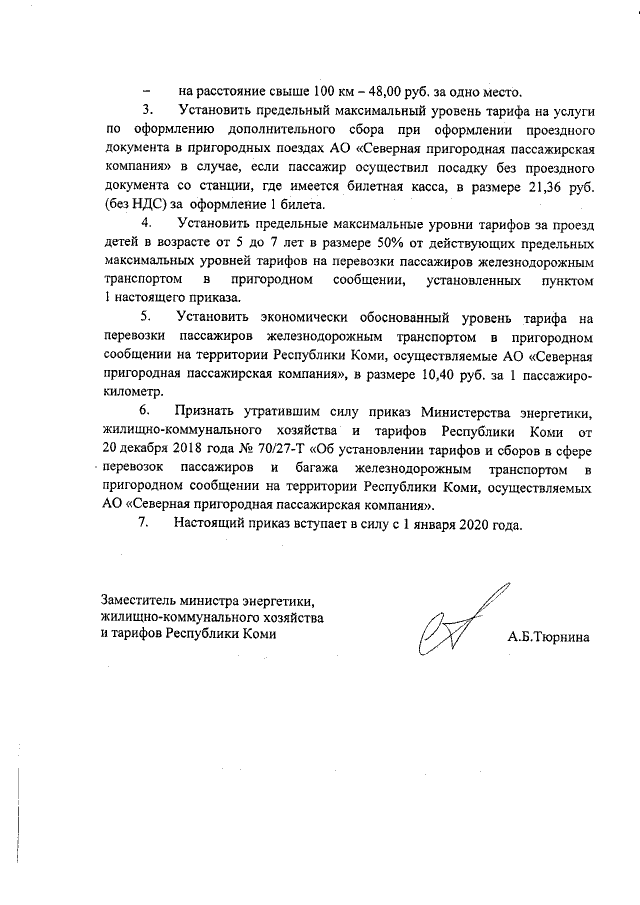 – на расстояние свыше 100 км – 48,00 руб. за одно место.

3. Установить предельный максимальный уровень тарифа на услуги по оформлению дополнительного сбора при оформлении проездного документа в пригородных поездах АО «Северная пригородная пассажирская компания» в случае, если пассажир осуществил посадку без проездного документа со станции, где имеется билетная касса, в размере 21,36 руб. (без НДС) за оформление 1 билета.

4. Установить предельные максимальные уровни тарифов за проезд детей в возрасте от 5 до 7 лет в размере 50% от действующих предельных максимальных уровней тарифов на перевозки пассажиров железнодорожным транспортом в пригородном сообщении, установленных пунктом 1 настоящего приказа.

5. Установить экономически обоснованный уровень тарифа на перевозки пассажиров железнодорожным транспортом в пригородном сообщении на территории Республики Коми, осуществляемые АО «Северная пригородная пассажирская компания», в размере 10,40 руб. за 1 пассажиро-километр.

6. Признать утратившим силу приказ Министерства энергетики, жилищно-коммунального хозяйства и тарифов Республики Коми от 20 декабря 2018 года № 70/27-Т «Об установлении тарифов и сборов в сфере перевозок пассажиров и багажа железнодорожным транспортом в пригородном сообщении на территории Республики Коми, осуществляемых АО «Северная пригородная пассажирская компания».

7. Настоящий приказ вступает в силу с 1 января 2020 года.

Заместитель министра энергетики, жилищно-коммунального хозяйства и тарифов Республики Коми

А.Б.Тюрнина